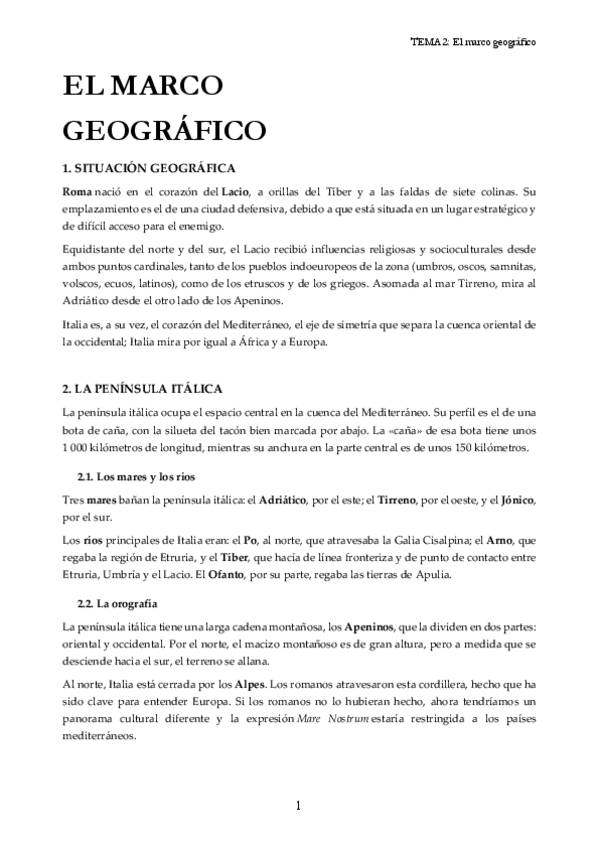 TEMA 2: El marco geográfico

EL MARCO GEOGRÁFICO

1. SITUACIÓN GEOGRÁFICA

Roma nació en el corazón del Lacio, a orillas del Tíber y a las faldas de siete colinas. Su emplazamiento es el de una ciudad defensiva, debido a que está situada en un lugar estratégico y de difícil acceso para el enemigo.

Equidistante del norte y del sur, el Lacio recibió influencias religiosas y socioculturales desde ambos puntos cardinales, tanto de los pueblos indoeuropeos de la zona (umbros, oscos, samnitas, volscos, ecuos, latinos), como de los etruscos y de los griegos. Asomada al mar Tirreno, mira al Adriático desde el otro lado de los Apeninos.

Italia es, a su vez, el corazón del Mediterráneo, el eje de simetría que separa la cuenca oriental de la occidental; Italia mira por igual a África y a Europa.

2. LA PENÍNSULA ITÁLICA

La península itálica ocupa el espacio central en la cuenca del Mediterráneo. Su perfil es el de una bota de caña, con la silueta del tacón bien marcada por abajo. La «caña» de esa bota tiene unos 1 000 kilómetros de longitud, mientras su anchura en la parte central es de unos 150 kilómetros.

2.1. Los mares y los ríos

Tres mares bañan la península itálica: el Adriático, por el este; el Tirreno, por el oeste, y el Jónico, por el sur.

Los ríos principales de Italia eran: el Po, al norte, que atravesaba la Galia Cisalpina; el Arno, que regaba la región de Etruria, y el Tíber, que hacía de línea fronteriza y de punto de contacto entre Etruria, Umbría y el Lacio. El Ofanto, por su parte, regaba las tierras de Apulia.

2.2. La orografía

La península itálica tiene una larga cadena montañosa, los Apeninos, que la dividen en dos partes: oriental y occidental. Por el norte, el macizo montañoso es de gran altura, pero a medida que se desciende hacia el sur, el terreno se allana.

Al norte, Italia está cerrada por los Alpes. Los romanos atravesaron esta cordillera, hecho que ha sido clave para entender Europa. Si los romanos no lo hubieran hecho, ahora tendríamos un panorama cultural diferente y la expresión Mare Nostrum estaría restringida a los países mediterráneos.

1